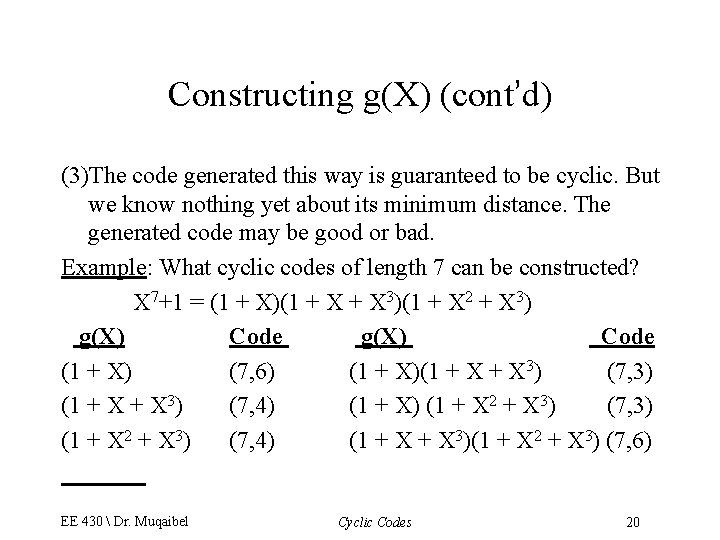 Constructing g(X) (cont'd)

(3)The code generated this way is guaranteed to be cyclic. But we know nothing yet about its minimum distance. The generated code may be good or bad.

Example: What cyclic codes of length 7 can be constructed?

$X^7+1 = (1 + X)(1 + X + X^3)(1 + X^2 + X^3)$

| g(X) | Code | g(X) | Code |
|---|---|---|---|
| $(1 + X)$ | (7,6) | $(1 + X)(1 + X + X^3)$ | (7,3) |
| $(1 + X + X^3)$ | (7,4) | $(1 + X) (1 + X^2 + X^3)$ | (7,3) |
| $(1 + X^2 + X^3)$ | (7,4) | $(1 + X + X^3)(1 + X^2 + X^3)$ | (7,6) |

EE 430 \ Dr. Muqaibel    Cyclic Codes    20